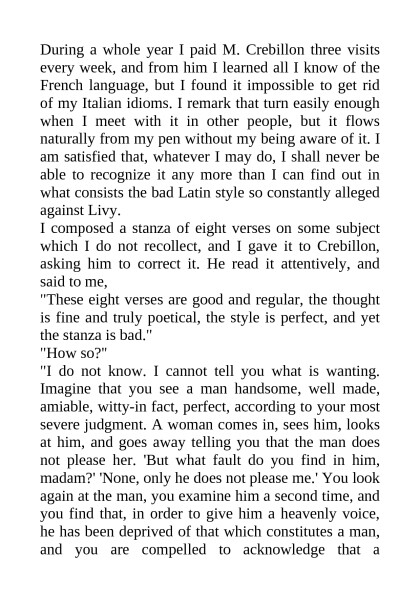 During a whole year I paid M. Crebillon three visits every week, and from him I learned all I know of the French language, but I found it impossible to get rid of my Italian idioms. I remark that turn easily enough when I meet with it in other people, but it flows naturally from my pen without my being aware of it. I am satisfied that, whatever I may do, I shall never be able to recognize it any more than I can find out in what consists the bad Latin style so constantly alleged against Livy.
I composed a stanza of eight verses on some subject which I do not recollect, and I gave it to Crebillon, asking him to correct it. He read it attentively, and said to me,
"These eight verses are good and regular, the thought is fine and truly poetical, the style is perfect, and yet the stanza is bad."
"How so?"
"I do not know. I cannot tell you what is wanting. Imagine that you see a man handsome, well made, amiable, witty-in fact, perfect, according to your most severe judgment. A woman comes in, sees him, looks at him, and goes away telling you that the man does not please her. 'But what fault do you find in him, madam?' 'None, only he does not please me.' You look again at the man, you examine him a second time, and you find that, in order to give him a heavenly voice, he has been deprived of that which constitutes a man, and you are compelled to acknowledge that a